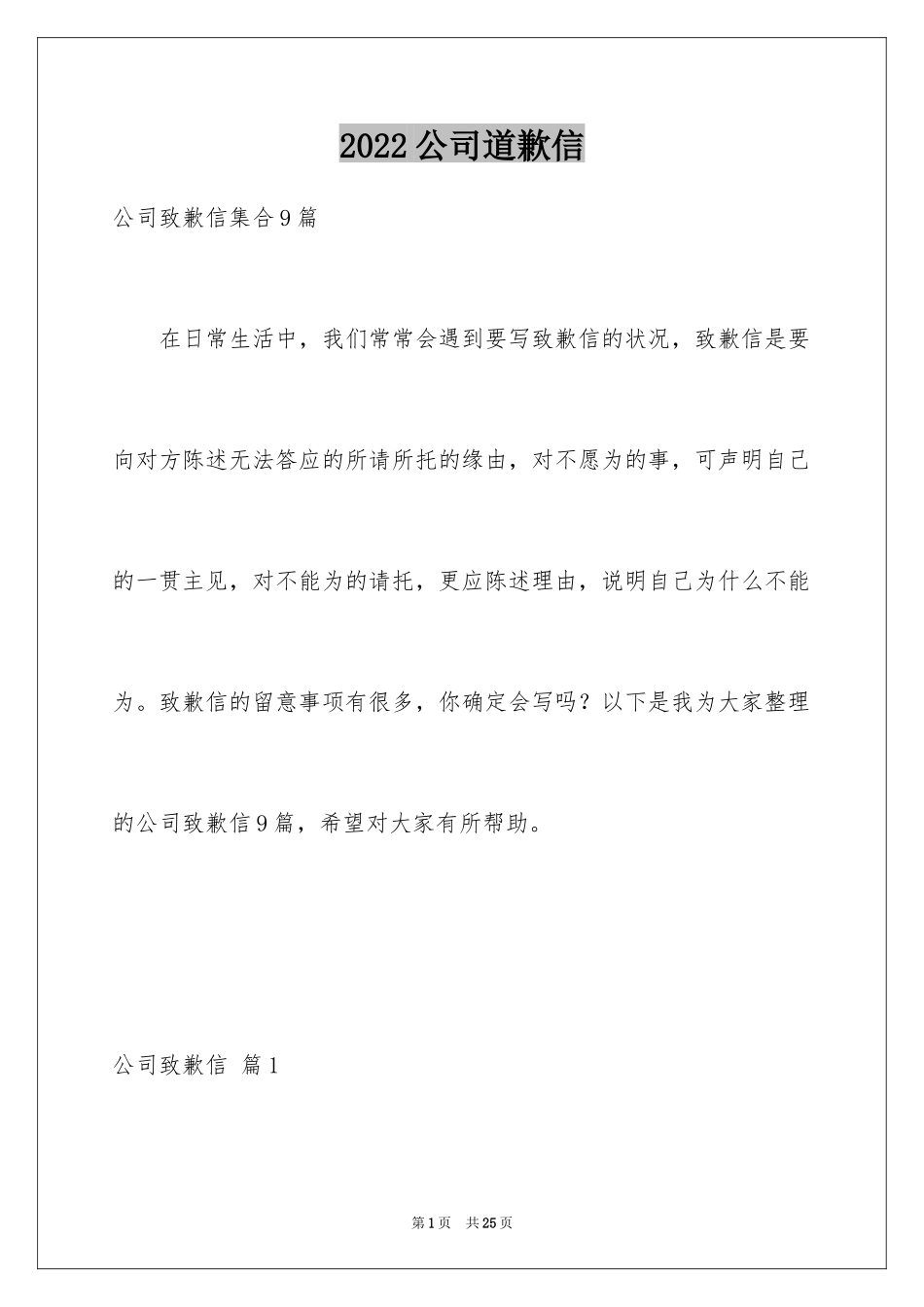 2022公司道歉信

公司致歉信集合9篇

在日常生活中，我们常常会遇到要写致歉信的状况，致歉信是要向对方陈述无法答应的所请所托的缘由，对不愿为的事，可声明自己的一贯主见，对不能为的请托，更应陈述理由，说明自己为什么不能为。致歉信的留意事项有很多，你确定会写吗？以下是我为大家整理的公司致歉信9篇，希望对大家有所帮助。

公司致歉信 篇1

第1页 共25页